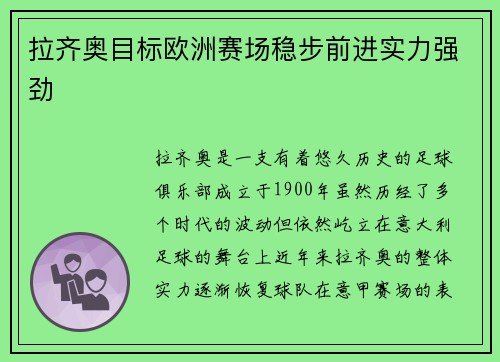 拉齐奥目标欧洲赛场稳步前进实力强劲

拉齐奥是一支有着悠久历史的足球俱乐部成立于1900年虽然历经了多个时代的波动但依然屹立在意大利足球的舞台上近年来拉齐奥的整体实力逐渐恢复球队在意甲赛场的表